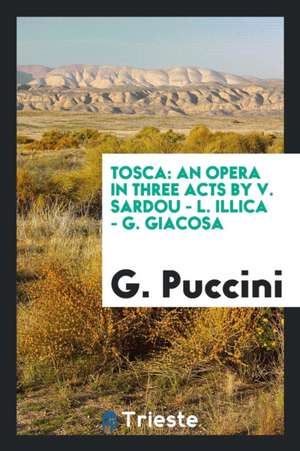 TOSCA: AN OPERA IN THREE ACTS BY V. SARDOU - L. ILLICA - G. GIACOSA

G. Puccini

Trieste